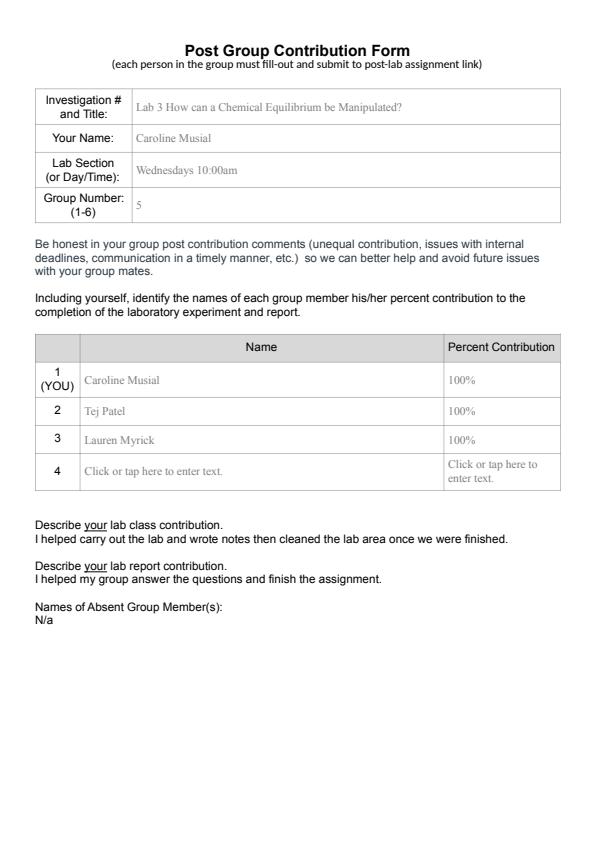 Post Group Contribution Form
(each person in the group must fill-out and submit to post-lab assignment link)

| Investigation # and Title: | Lab 3 How can a Chemical Equilibrium be Manipulated? |
|---|---|
| Your Name: | Caroline Musial |
| Lab Section (or Day/Time): | Wednesdays 10:00am |
| Group Number: (1-6) | 5 |

Be honest in your group post contribution comments (unequal contribution, issues with internal deadlines, communication in a timely manner, etc.) so we can better help and avoid future issues with your group mates.

Including yourself, identify the names of each group member his/her percent contribution to the completion of the laboratory experiment and report.

| | Name | Percent Contribution |
|---|---|---|
| 1 (YOU) | Caroline Musial | 100% |
| 2 | Tej Patel | 100% |
| 3 | Lauren Myrick | 100% |
| 4 | Click or tap here to enter text. | Click or tap here to enter text. |

Describe your lab class contribution.
I helped carry out the lab and wrote notes then cleaned the lab area once we were finished.

Describe your lab report contribution.
I helped my group answer the questions and finish the assignment.

Names of Absent Group Member(s):
N/a